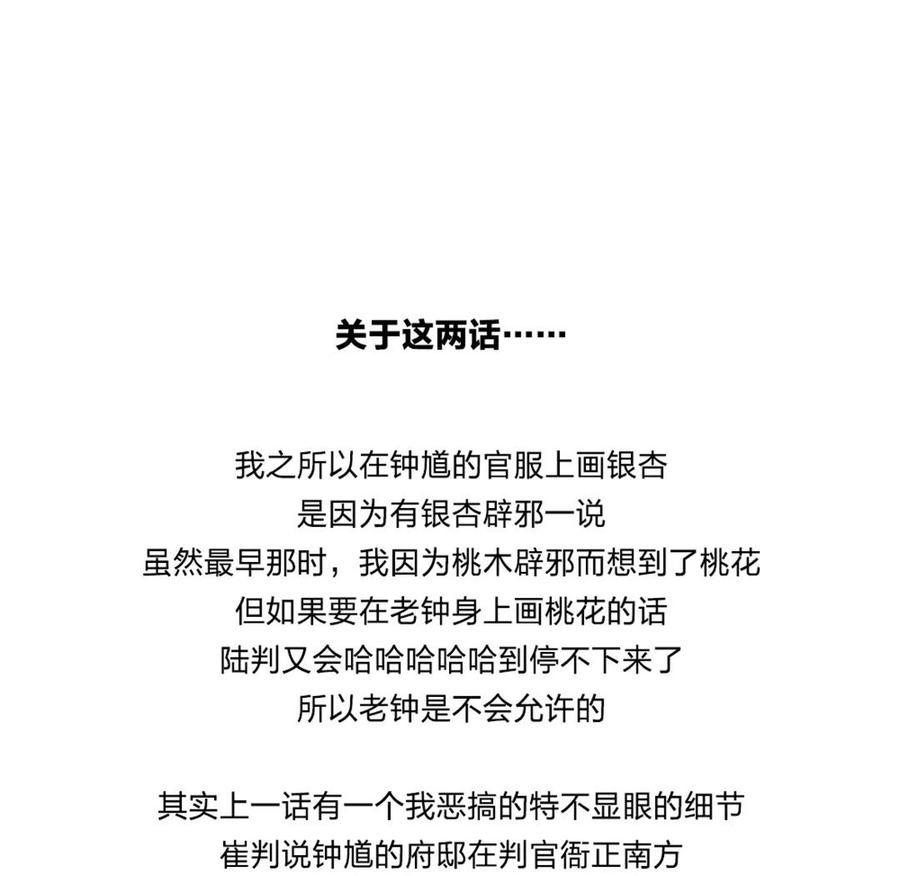 关于这两话……

我之所以在钟馗的官服上画银杏
是因为有银杏辟邪一说
虽然最早那时，我因为桃木辟邪而想到了桃花
但如果要在老钟身上画桃花的话
陆判又会哈哈哈哈哈到停不下来了
所以老钟是不会允许的

其实上一话有一个我恶搞的特不显眼的细节
崔判说钟馗的府邸在判官衙正南方